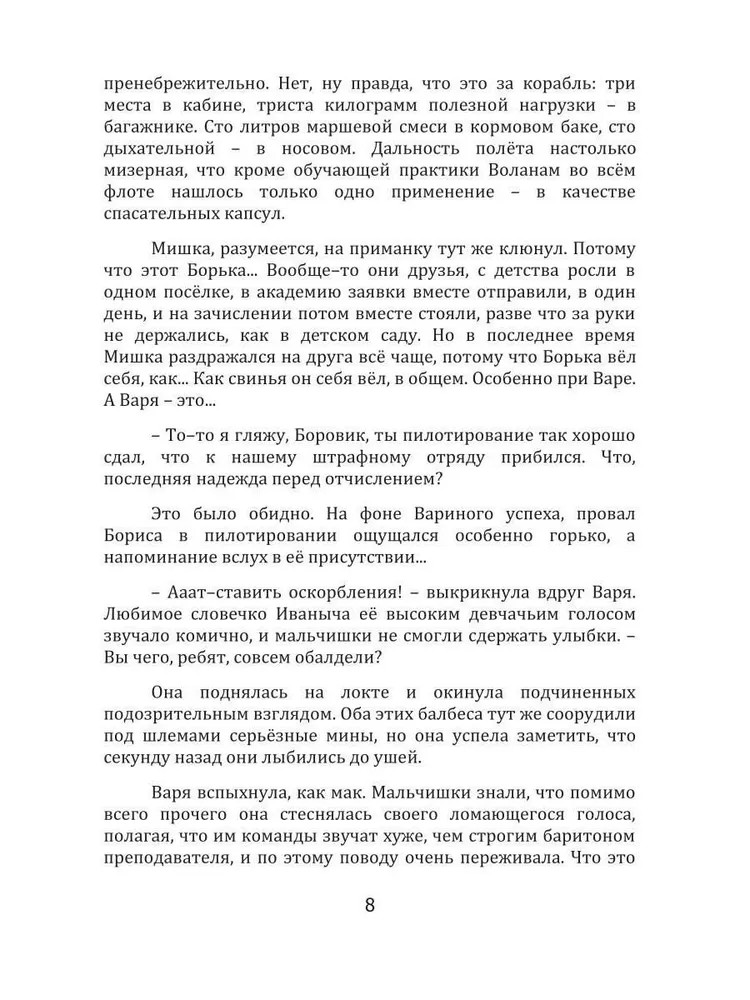 пренебрежительно. Нет, ну правда, что это за корабль: три места в кабине, триста килограмм полезной нагрузки – в багажнике. Сто литров маршевой смеси в кормовом баке, сто дыхательной – в носовом. Дальность полёта настолько мизерная, что кроме обучающей практики Воланам во всём флоте нашлось только одно применение – в качестве спасательных капсул.

Мишка, разумеется, на приманку тут же клюнул. Потому что этот Борька... Вообще–то они друзья, с детства росли в одном посёлке, в академию заявки вместе отправили, в один день, и на зачислении потом вместе стояли, разве что за руки не держались, как в детском саду. Но в последнее время Мишка раздражался на друга всё чаще, потому что Борька вёл себя, как... Как свинья он себя вёл, в общем. Особенно при Варе. А Варя – это...

– То–то я гляжу, Боровик, ты пилотирование так хорошо сдал, что к нашему штрафному отряду прибился. Что, последняя надежда перед отчислением?

Это было обидно. На фоне Вариного успеха, провал Бориса в пилотировании ощущался особенно горько, а напоминание вслух в её присутствии...

– Ааат–ставить оскорбления! – выкрикнула вдруг Варя. Любимое словечко Иваныча её высоким девчачьим голосом звучало комично, и мальчишки не смогли сдержать улыбки. – Вы чего, ребят, совсем обалдели?

Она поднялась на локте и окинула подчиненных подозрительным взглядом. Оба этих балбеса тут же соорудили под шлемами серьёзные мины, но она успела заметить, что секунду назад они лыбились до ушей.

Варя вспыхнула, как мак. Мальчишки знали, что помимо всего прочего она стеснялась своего ломающегося голоса, полагая, что им команды звучат хуже, чем строгим баритоном преподавателя, и по этому поводу очень переживала. Что это

8